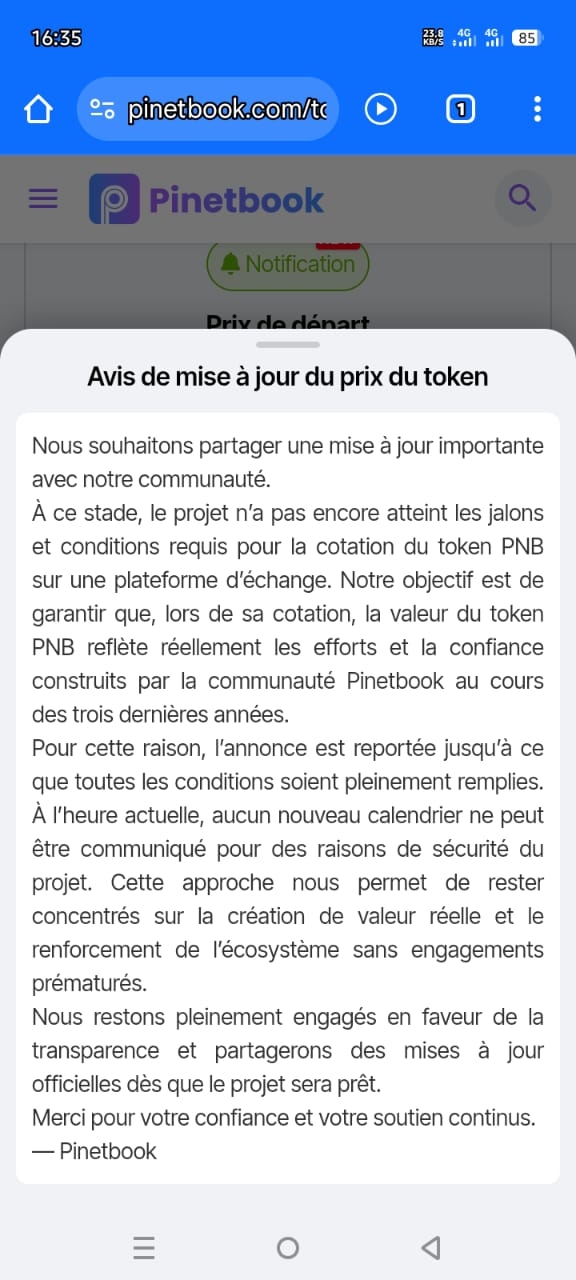 16:35 23,8 KB/S 4G 4G 85

pinetbook.com/tc

1

Pinetbook

Notification

Prix de départ

Avis de mise à jour du prix du token

Nous souhaitons partager une mise à jour importante avec notre communauté.
À ce stade, le projet n'a pas encore atteint les jalons et conditions requis pour la cotation du token PNB sur une plateforme d'échange. Notre objectif est de garantir que, lors de sa cotation, la valeur du token PNB reflète réellement les efforts et la confiance construits par la communauté Pinetbook au cours des trois dernières années.
Pour cette raison, l'annonce est reportée jusqu'à ce que toutes les conditions soient pleinement remplies.
À l'heure actuelle, aucun nouveau calendrier ne peut être communiqué pour des raisons de sécurité du projet. Cette approche nous permet de rester concentrés sur la création de valeur réelle et le renforcement de l'écosystème sans engagements prématurés.
Nous restons pleinement engagés en faveur de la transparence et partagerons des mises à jour officielles dès que le projet sera prêt.
Merci pour votre confiance et votre soutien continus.
— Pinetbook